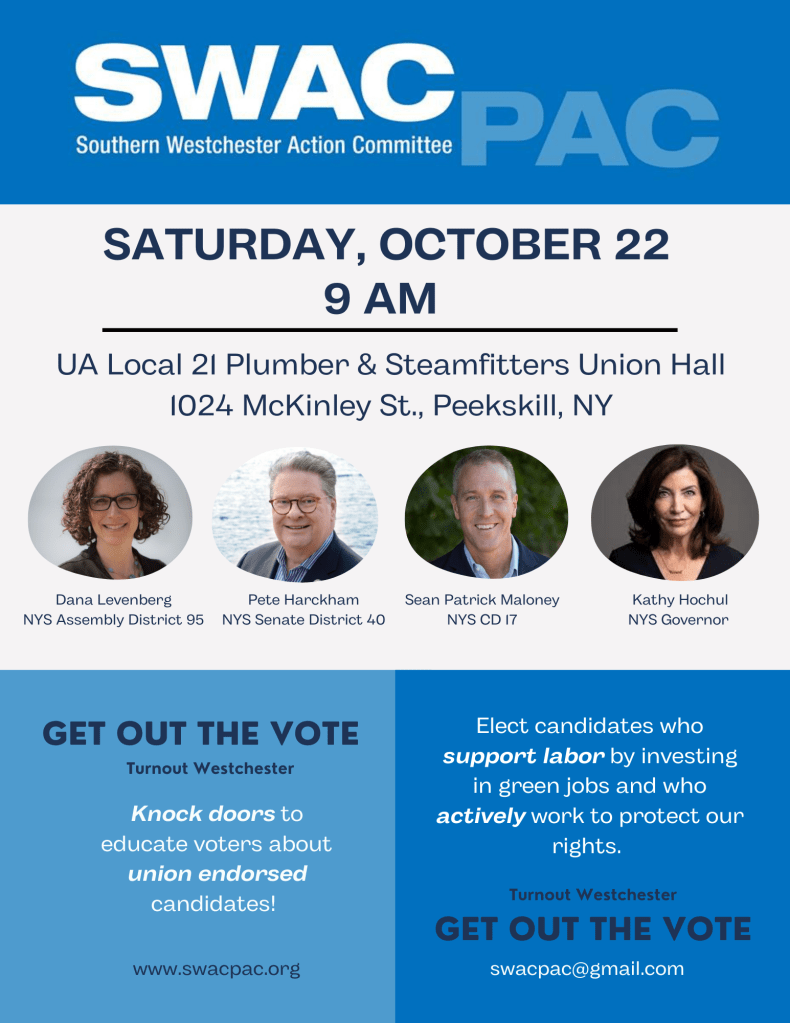 SWAC PAC
Southern Westchester Action Committee

SATURDAY, OCTOBER 22
9 AM

UA Local 21 Plumber & Steamfitters Union Hall
1024 McKinley St., Peekskill, NY

Dana Levenberg
NYS Assembly District 95

Pete Harckham
NYS Senate District 40

Sean Patrick Maloney
NYS CD 17

Kathy Hochul
NYS Governor

GET OUT THE VOTE
Turnout Westchester

Knock doors to educate voters about union endorsed candidates!

www.swacpac.org

Elect candidates who support labor by investing in green jobs and who actively work to protect our rights.

Turnout Westchester
GET OUT THE VOTE

swacpac@gmail.com